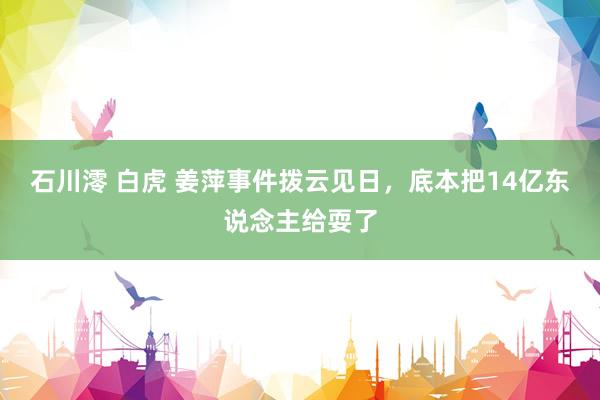 石川澪 白虎 姜萍事件拨云见日，底本把14亿东说念主给耍了